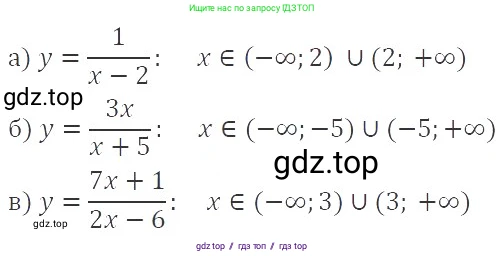 Ищите нас по запросу ГДЗТОП

а) $y = \frac{1}{x-2}$: $x \in (-\infty; 2) \cup (2; +\infty)$

gdz.top

б) $y = \frac{3x}{x+5}$: $x \in (-\infty; -5) \cup (-5; +\infty)$

gdz.top

в) $y = \frac{7x+1}{2x-6}$: $x \in (-\infty; 3) \cup (3; +\infty)$

gdz.top

gdz top / гдз топ / гдз top